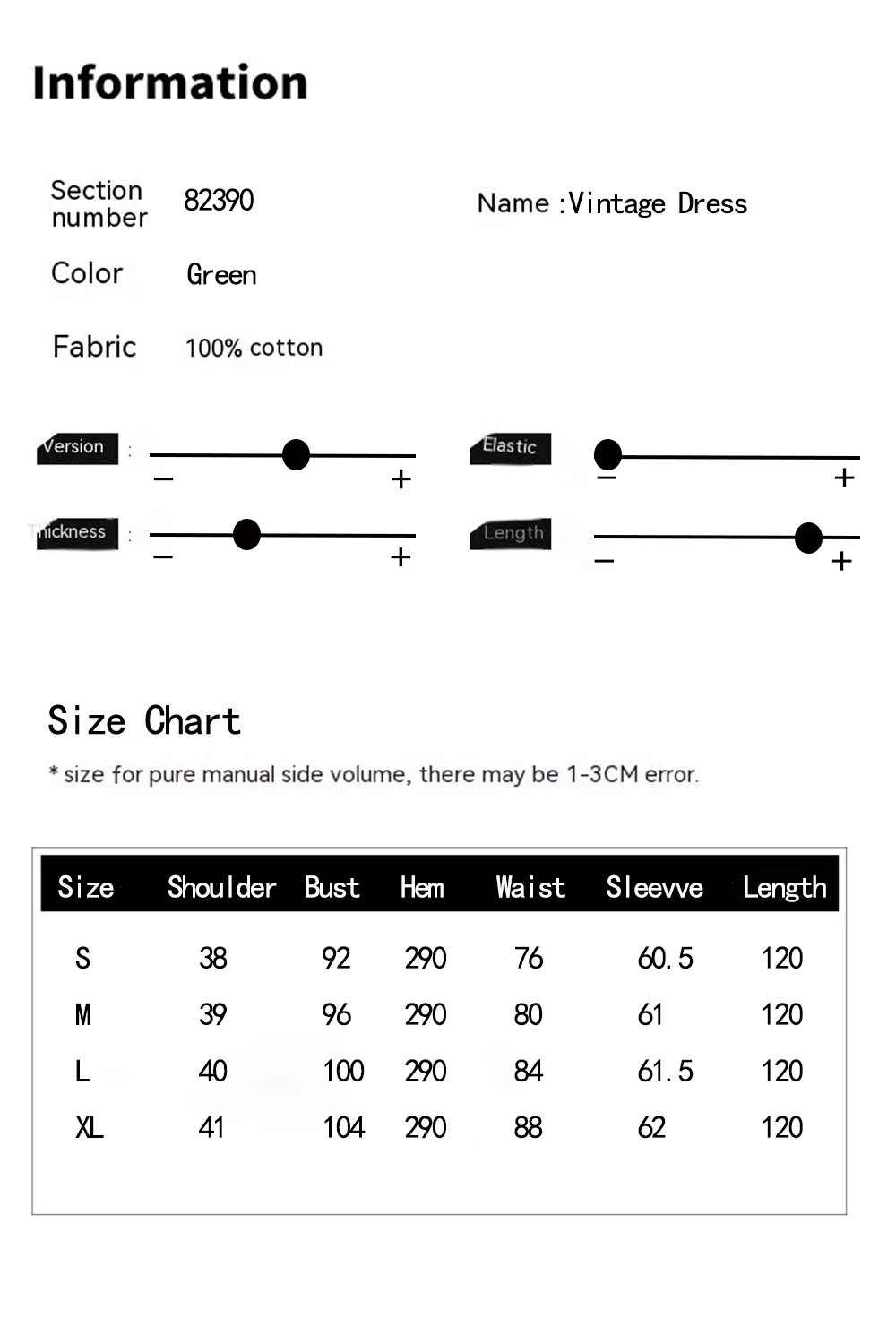 Information

Section number 82390

Name :Vintage Dress

Color Green

Fabric 100% cotton

Version : − +

Elastic − +

Thickness : − +

Length − +

Size Chart

* size for pure manual side volume, there may be 1-3CM error.

| Size | Shoulder | Bust | Hem | Waist | Sleevve | Length |
|---|---|---|---|---|---|---|
| S | 38 | 92 | 290 | 76 | 60.5 | 120 |
| M | 39 | 96 | 290 | 80 | 61 | 120 |
| L | 40 | 100 | 290 | 84 | 61.5 | 120 |
| XL | 41 | 104 | 290 | 88 | 62 | 120 |